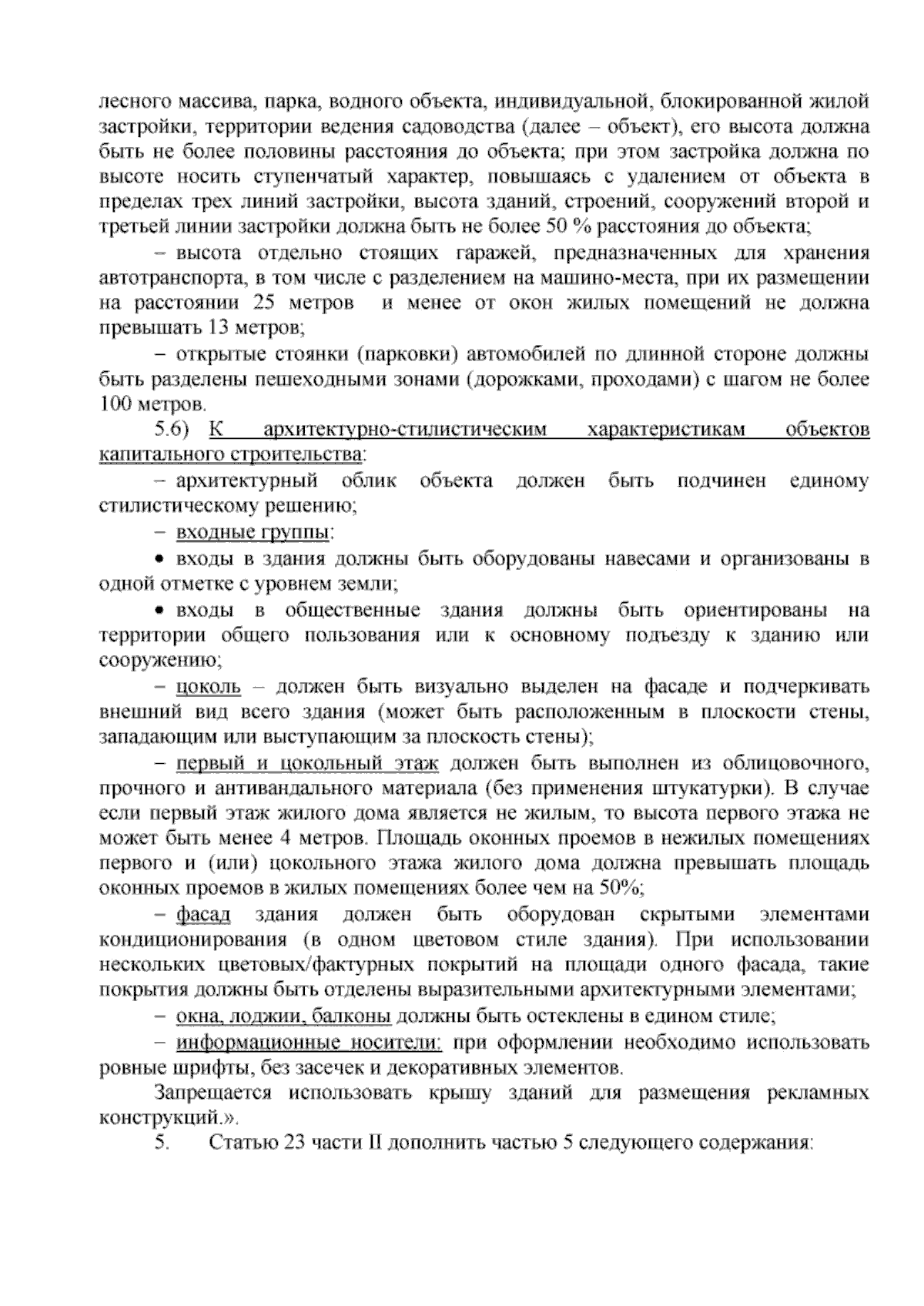 лесного массива, парка, водного объекта, индивидуальной, блокированной жилой застройки, территории ведения садоводства (далее – объект), его высота должна быть не более половины расстояния до объекта; при этом застройка должна по высоте носить ступенчатый характер, повышаясь с удалением от объекта в пределах трех линий застройки, высота зданий, строений, сооружений второй и третьей линии застройки должна быть не более 50 % расстояния до объекта;

– высота отдельно стоящих гаражей, предназначенных для хранения автотранспорта, в том числе с разделением на машино-места, при их размещении на расстоянии 25 метров и менее от окон жилых помещений не должна превышать 13 метров;

– открытые стоянки (парковки) автомобилей по длинной стороне должны быть разделены пешеходными зонами (дорожками, проходами) с шагом не более 100 метров.

5.6) К архитектурно-стилистическим характеристикам объектов капитального строительства:

– архитектурный облик объекта должен быть подчинен единому стилистическому решению;

– входные группы:

• входы в здания должны быть оборудованы навесами и организованы в одной отметке с уровнем земли;

• входы в общественные здания должны быть ориентированы на территории общего пользования или к основному подъезду к зданию или сооружению;

– цоколь – должен быть визуально выделен на фасаде и подчеркивать внешний вид всего здания (может быть расположенным в плоскости стены, западающим или выступающим за плоскость стены);

– первый и цокольный этаж должен быть выполнен из облицовочного, прочного и антивандального материала (без применения штукатурки). В случае если первый этаж жилого дома является не жилым, то высота первого этажа не может быть менее 4 метров. Площадь оконных проемов в нежилых помещениях первого и (или) цокольного этажа жилого дома должна превышать площадь оконных проемов в жилых помещениях более чем на 50%;

– фасад здания должен быть оборудован скрытыми элементами кондиционирования (в одном цветовом стиле здания). При использовании нескольких цветовых/фактурных покрытий на площади одного фасада, такие покрытия должны быть отделены выразительными архитектурными элементами;

– окна, лоджии, балконы должны быть остеклены в едином стиле;

– информационные носители: при оформлении необходимо использовать ровные шрифты, без засечек и декоративных элементов.

Запрещается использовать крышу зданий для размещения рекламных конструкций.».

5. Статью 23 части II дополнить частью 5 следующего содержания: